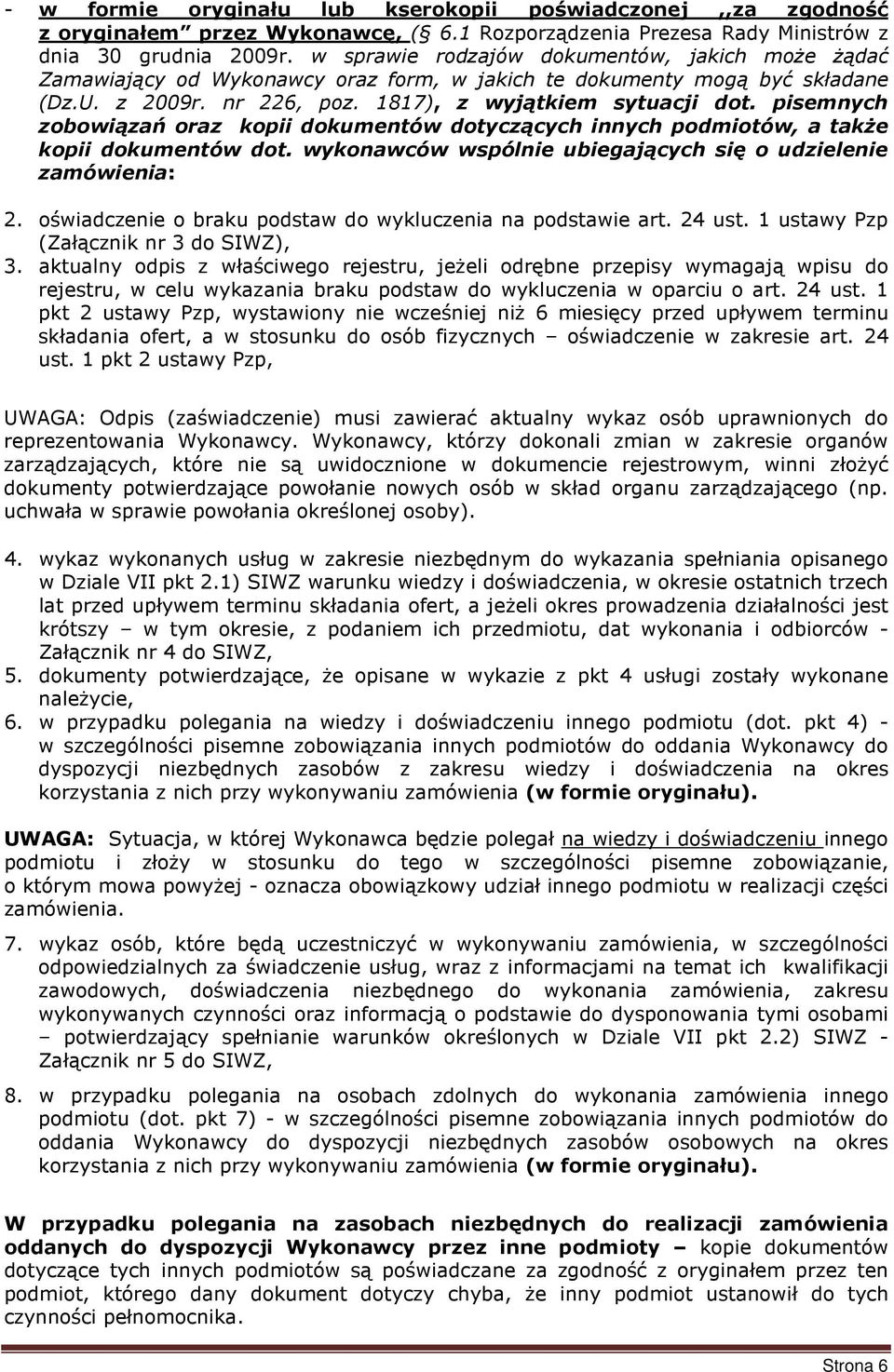 - w formie oryginału lub kserokopii poświadczonej ,,za zgodność z oryginałem" przez Wykonawcę, (§ 6.1 Rozporządzenia Prezesa Rady Ministrów z dnia 30 grudnia 2009r. w sprawie rodzajów dokumentów, jakich może żądać Zamawiający od Wykonawcy oraz form, w jakich te dokumenty mogą być składane (Dz.U. z 2009r. nr 226, poz. 1817), z wyjątkiem sytuacji dot. pisemnych zobowiązań oraz kopii dokumentów dotyczących innych podmiotów, a także kopii dokumentów dot. wykonawców wspólnie ubiegających się o udzielenie zamówienia:

2. oświadczenie o braku podstaw do wykluczenia na podstawie art. 24 ust. 1 ustawy Pzp (Załącznik nr 3 do SIWZ),
3. aktualny odpis z właściwego rejestru, jeżeli odrębne przepisy wymagają wpisu do rejestru, w celu wykazania braku podstaw do wykluczenia w oparciu o art. 24 ust. 1 pkt 2 ustawy Pzp, wystawiony nie wcześniej niż 6 miesięcy przed upływem terminu składania ofert, a w stosunku do osób fizycznych – oświadczenie w zakresie art. 24 ust. 1 pkt 2 ustawy Pzp,

UWAGA: Odpis (zaświadczenie) musi zawierać aktualny wykaz osób uprawnionych do reprezentowania Wykonawcy. Wykonawcy, którzy dokonali zmian w zakresie organów zarządzających, które nie są uwidocznione w dokumencie rejestrowym, winni złożyć dokumenty potwierdzające powołanie nowych osób w skład organu zarządzającego (np. uchwała w sprawie powołania określonej osoby).

4. wykaz wykonanych usług w zakresie niezbędnym do wykazania spełniania opisanego w Dziale VII pkt 2.1) SIWZ warunku wiedzy i doświadczenia, w okresie ostatnich trzech lat przed upływem terminu składania ofert, a jeżeli okres prowadzenia działalności jest krótszy – w tym okresie, z podaniem ich przedmiotu, dat wykonania i odbiorców - Załącznik nr 4 do SIWZ,
5. dokumenty potwierdzające, że opisane w wykazie z pkt 4 usługi zostały wykonane należycie,
6. w przypadku polegania na wiedzy i doświadczeniu innego podmiotu (dot. pkt 4) - w szczególności pisemne zobowiązania innych podmiotów do oddania Wykonawcy do dyspozycji niezbędnych zasobów z zakresu wiedzy i doświadczenia na okres korzystania z nich przy wykonywaniu zamówienia (w formie oryginału).

UWAGA: Sytuacja, w której Wykonawca będzie polegał na wiedzy i doświadczeniu innego podmiotu i złoży w stosunku do tego w szczególności pisemne zobowiązanie, o którym mowa powyżej - oznacza obowiązkowy udział innego podmiotu w realizacji części zamówienia.

7. wykaz osób, które będą uczestniczyć w wykonywaniu zamówienia, w szczególności odpowiedzialnych za świadczenie usług, wraz z informacjami na temat ich kwalifikacji zawodowych, doświadczenia niezbędnego do wykonania zamówienia, zakresu wykonywanych czynności oraz informacją o podstawie do dysponowania tymi osobami – potwierdzający spełnianie warunków określonych w Dziale VII pkt 2.2) SIWZ - Załącznik nr 5 do SIWZ,
8. w przypadku polegania na osobach zdolnych do wykonania zamówienia innego podmiotu (dot. pkt 7) - w szczególności pisemne zobowiązania innych podmiotów do oddania Wykonawcy do dyspozycji niezbędnych zasobów osobowych na okres korzystania z nich przy wykonywaniu zamówienia (w formie oryginału).

W przypadku polegania na zasobach niezbędnych do realizacji zamówienia oddanych do dyspozycji Wykonawcy przez inne podmioty – kopie dokumentów dotyczące tych innych podmiotów są poświadczane za zgodność z oryginałem przez ten podmiot, którego dany dokument dotyczy chyba, że inny podmiot ustanowił do tych czynności pełnomocnika.

Strona 6